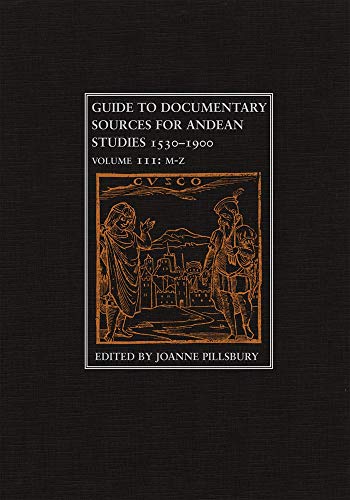 GUIDE TO DOCUMENTARY SOURCES FOR ANDEAN STUDIES 1530–1900

VOLUME III: M-Z

CVSCO

EDITED BY JOANNE PILLSBURY